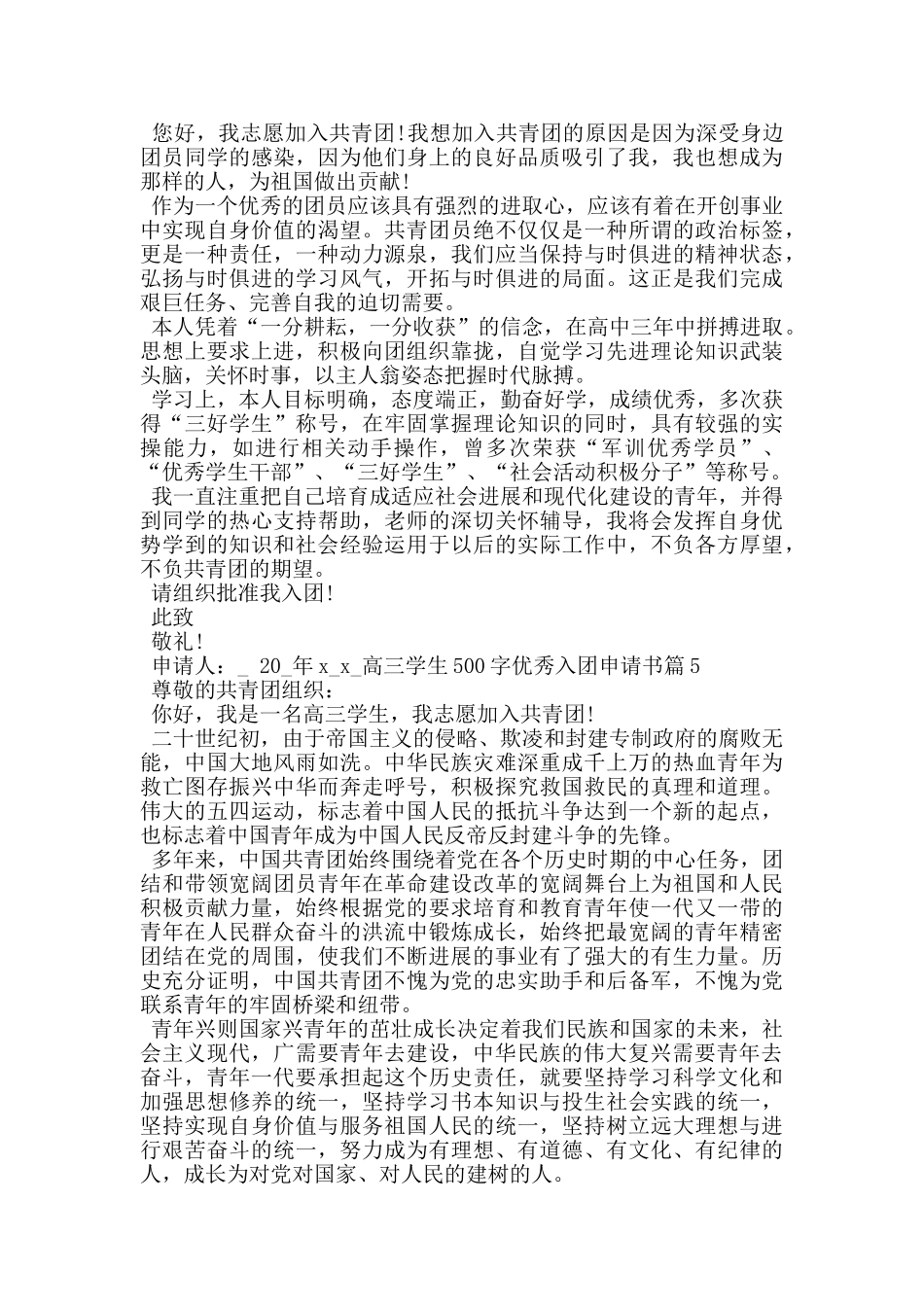 您好，我志愿加入共青团!我想加入共青团的原因是因为深受身边团员同学的感染，因为他们身上的良好品质吸引了我，我也想成为那样的人，为祖国做出贡献!

作为一个优秀的团员应该具有强烈的进取心，应该有着在开创事业中实现自身价值的渴望。共青团员绝不仅仅是一种所谓的政治标签，更是一种责任，一种动力源泉，我们应当保持与时俱进的精神状态，弘扬与时俱进的学习风气，开拓与时俱进的局面。这正是我们完成艰巨任务、完善自我的迫切需要。

本人凭着“一分耕耘，一分收获”的信念，在高中三年中拼搏进取。思想上要求上进，积极向团组织靠拢，自觉学习先进理论知识武装头脑，关怀时事，以主人翁姿态把握时代脉搏。

学习上，本人目标明确，态度端正，勤奋好学，成绩优秀，多次获得“三好学生”称号，在牢固掌握理论知识的同时，具有较强的实操能力，如进行相关动手操作，曾多次荣获“军训优秀学员”、“优秀学生干部”、“三好学生”、“社会活动积极分子”等称号。

我一直注重把自己培育成适应社会进展和现代化建设的青年，并得到同学的热心支持帮助，老师的深切关怀辅导，我将会发挥自身优势学到的知识和社会经验运用于以后的实际工作中，不负各方厚望，不负共青团的期望。

请组织批准我入团!

此致

敬礼!

申请人：_ 20_年 x_x_高三学生 500 字优秀入团申请书篇 5

尊敬的共青团组织：

你好，我是一名高三学生，我志愿加入共青团!

二十世纪初，由于帝国主义的侵略、欺凌和封建专制政府的腐败无能，中国大地风雨如洗。中华民族灾难深重成千上万的热血青年为救亡图存振兴中华而奔走呼号，积极探究救国救民的真理和道理。伟大的五四运动，标志着中国人民的抵抗斗争达到一个新的起点，也标志着中国青年成为中国人民反帝反封建斗争的先锋。

多年来，中国共青团始终围绕着党在各个历史时期的中心任务，团结和带领宽阔团员青年在革命建设改革的宽阔舞台上为祖国和人民积极贡献力量，始终根据党的要求培育和教育青年使一代又一带的青年在人民群众奋斗的洪流中锻炼成长，始终把最宽阔的青年精密团结在党的周围，使我们不断进展的事业有了强大的有生力量。历史充分证明，中国共青团不愧为党的忠实助手和后备军，不愧为党联系青年的牢固桥梁和纽带。

青年兴则国家兴青年的茁壮成长决定着我们民族和国家的未来，社会主义现代，广需要青年去建设，中华民族的伟大复兴需要青年去奋斗，青年一代要承担起这个历史责任，就要坚持学习科学文化和加强思想修养的统一，坚持学习书本知识与投生社会实践的统一，坚持实现自身价值与服务祖国人民的统一，坚持树立远大理想与进行艰苦奋斗的统一，努力成为有理想、有道德、有文化、有纪律的人，成长为对党对国家、对人民的建树的人。